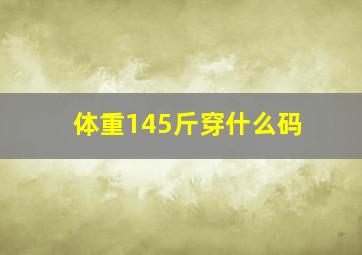 体重145斤穿什么码